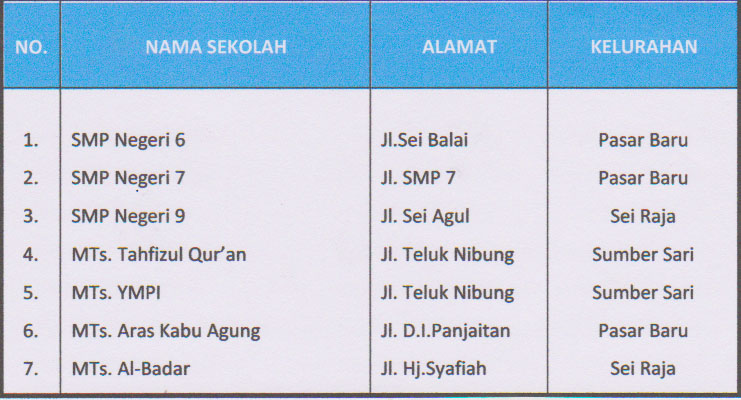 | NO. | NAMA SEKOLAH | ALAMAT | KELURAHAN |
|---|---|---|---|
| 1. | SMP Negeri 6 | Jl.Sei Balai | Pasar Baru |
| 2. | SMP Negeri 7 | Jl. SMP 7 | Pasar Baru |
| 3. | SMP Negeri 9 | Jl. Sei Agul | Sei Raja |
| 4. | MTs. Tahfizul Qur'an | Jl. Teluk Nibung | Sumber Sari |
| 5. | MTs. YMPI | Jl. Teluk Nibung | Sumber Sari |
| 6. | MTs. Aras Kabu Agung | Jl. D.I.Panjaitan | Pasar Baru |
| 7. | MTs. Al-Badar | Jl. Hj.Syafiah | Sei Raja |